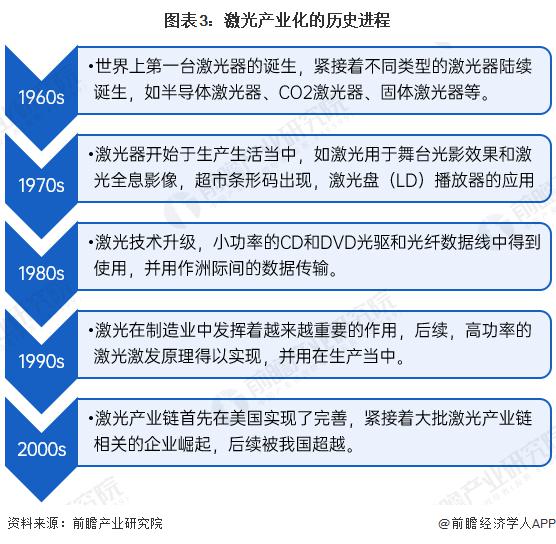 图表3：激光产业化的历史进程

1960s

•世界上第一台激光器的诞生，紧接着不同类型的激光器陆续诞生，如半导体激光器、CO2激光器、固体激光器等。

1970s

•激光器开始于生产生活当中，如激光用于舞台光影效果和激光全息影像，超市条形码出现，激光盘（LD）播放器的应用

1980s

•激光技术升级，小功率的CD和DVD光驱和光纤数据线中得到使用，并用作洲际间的数据传输。

1990s

•激光在制造业中发挥着越来越重要的作用，后续，高功率的激光激发原理得以实现，并用在生产当中。

2000s

•激光产业链首先在美国实现了完善，紧接着大批激光产业链相关的企业崛起，后续被我国超越。

资料来源：前瞻产业研究院

@前瞻经济学人APP